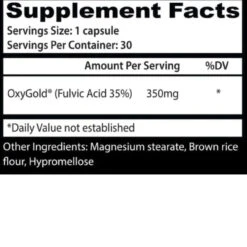 Supplement Facts
Servings Size: 1 capsule
Servings Per Container: 30

| | Amount Per Serving | %DV |
|---|---|---|
| OxyGold® (Fulvic Acid 35%) | 350mg | * |

*Daily Value not established

Other Ingredients: Magnesium stearate, Brown rice flour, Hypromellose